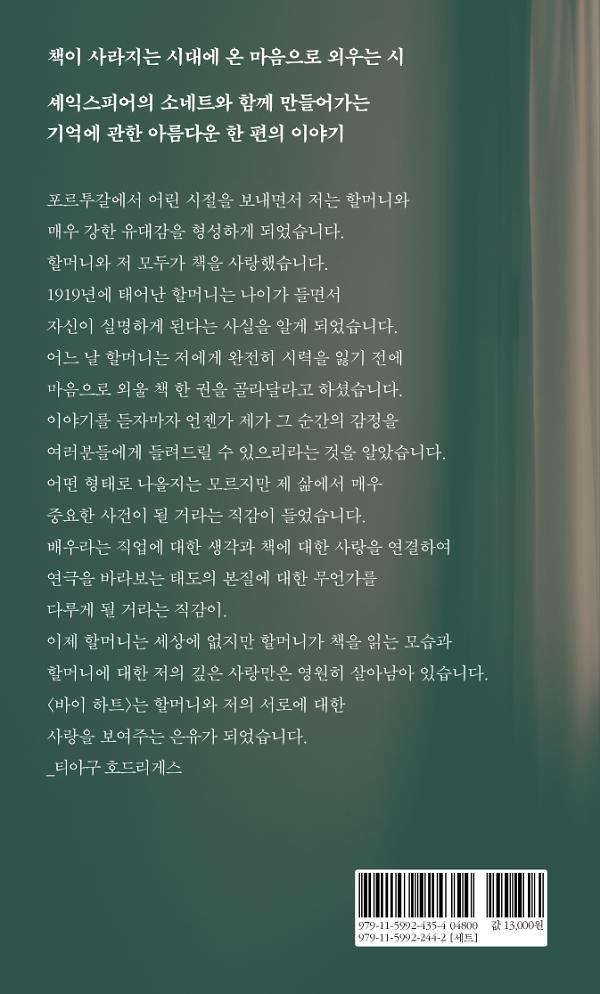 책이 사라지는 시대에 온 마음으로 외우는 시

셰익스피어의 소네트와 함께 만들어가는
기억에 관한 아름다운 한 편의 이야기

포르투갈에서 어린 시절을 보내면서 저는 할머니와
매우 강한 유대감을 형성하게 되었습니다.
할머니와 저 모두가 책을 사랑했습니다.
1919년에 태어난 할머니는 나이가 들면서
자신이 실명하게 된다는 사실을 알게 되었습니다.
어느 날 할머니는 저에게 완전히 시력을 잃기 전에
마음으로 외울 책 한 권을 골라달라고 하셨습니다.
이야기를 듣자마자 언젠가 제가 그 순간의 감정을
여러분들에게 들려드릴 수 있으리라는 것을 알았습니다.
어떤 형태로 나올지는 모르지만 제 삶에서 매우
중요한 사건이 될 거라는 직감이 들었습니다.
배우라는 직업에 대한 생각과 책에 대한 사랑을 연결하여
연극을 바라보는 태도의 본질에 대한 무언가를
다루게 될 거라는 직감이.
이제 할머니는 세상에 없지만 할머니가 책을 읽는 모습과
할머니에 대한 저의 깊은 사랑만은 영원히 살아남아 있습니다.
〈바이 하트〉는 할머니와 저의 서로에 대한
사랑을 보여주는 은유가 되었습니다.
_티아구 호드리게스

979-11-5992-435-4 04800 값 13,000원
979-11-5992-244-2 [세트]